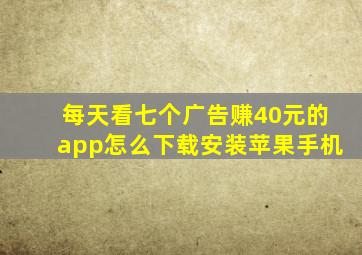 每天看七个广告赚40元的app怎么下载安装苹果手机